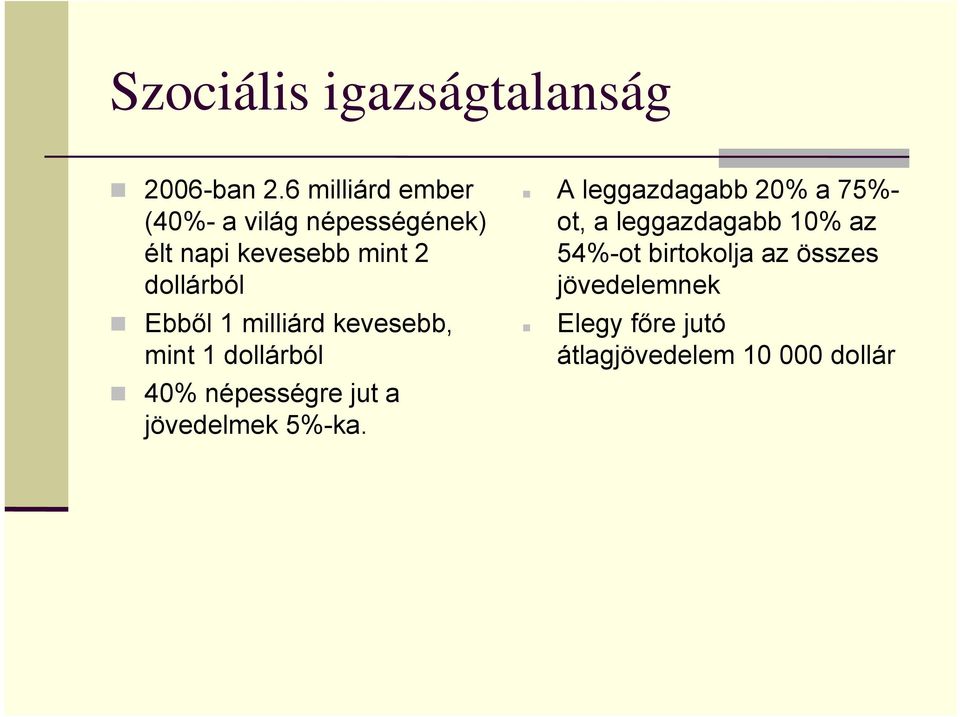 Szociális igazságtalanság

2006-ban 2.6 milliárd ember (40%- a világ népességének) élt napi kevesebb mint 2 dollárból

Ebből 1 milliárd kevesebb, mint 1 dollárból

40% népességre jut a jövedelmek 5%-ka.

A leggazdagabb 20% a 75%-ot, a leggazdagabb 10% az 54%-ot birtokolja az összes jövedelemnek

Elegy főre jutó átlagjövedelem 10 000 dollár